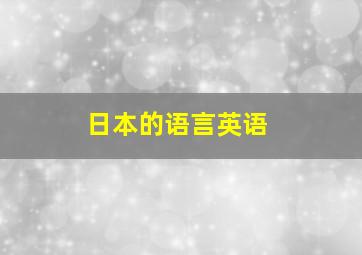 日本的语言英语